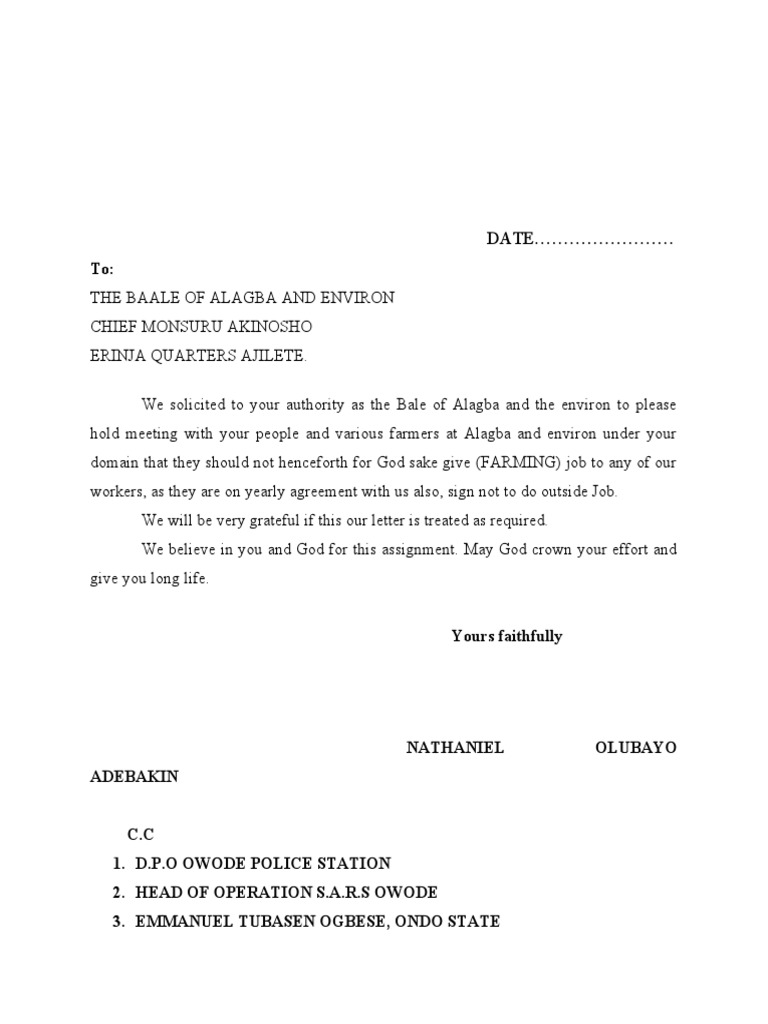 DATE……………………

To:
THE BAALE OF ALAGBA AND ENVIRON
CHIEF MONSURU AKINOSHO
ERINJA QUARTERS AJILETE.

We solicited to your authority as the Bale of Alagba and the environ to please hold meeting with your people and various farmers at Alagba and environ under your domain that they should not henceforth for God sake give (FARMING) job to any of our workers, as they are on yearly agreement with us also, sign not to do outside Job.

We will be very grateful if this our letter is treated as required.

We believe in you and God for this assignment. May God crown your effort and give you long life.

Yours faithfully

NATHANIEL OLUBAYO ADEBAKIN

C.C
1. D.P.O OWODE POLICE STATION
2. HEAD OF OPERATION S.A.R.S OWODE
3. EMMANUEL TUBASEN OGBESE, ONDO STATE